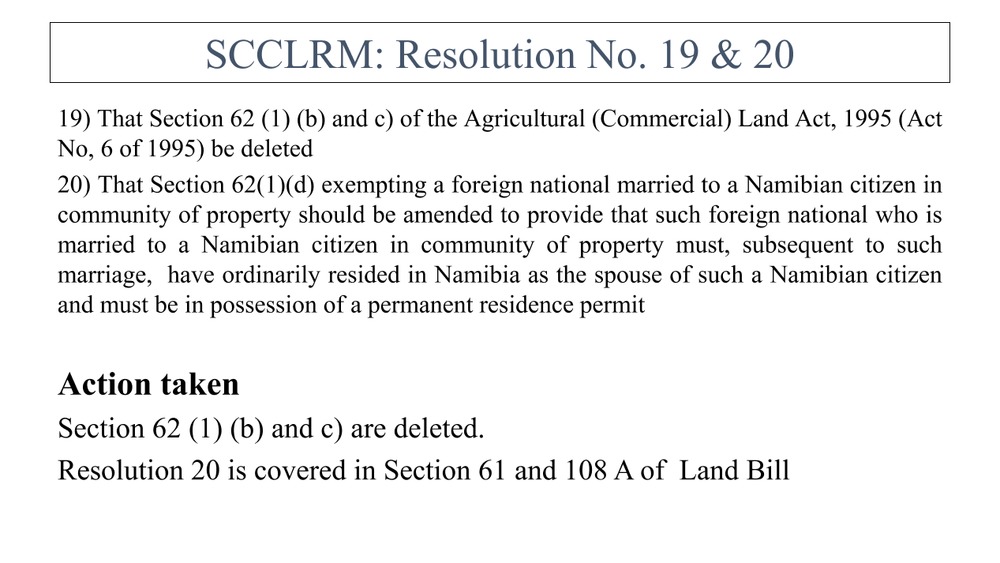 SCCLRM: Resolution No. 19 & 20

19) That Section 62 (1) (b) and c) of the Agricultural (Commercial) Land Act, 1995 (Act No, 6 of 1995) be deleted

20) That Section 62(1)(d) exempting a foreign national married to a Namibian citizen in community of property should be amended to provide that such foreign national who is married to a Namibian citizen in community of property must, subsequent to such marriage, have ordinarily resided in Namibia as the spouse of such a Namibian citizen and must be in possession of a permanent residence permit

Action taken

Section 62 (1) (b) and c) are deleted.

Resolution 20 is covered in Section 61 and 108 A of Land Bill